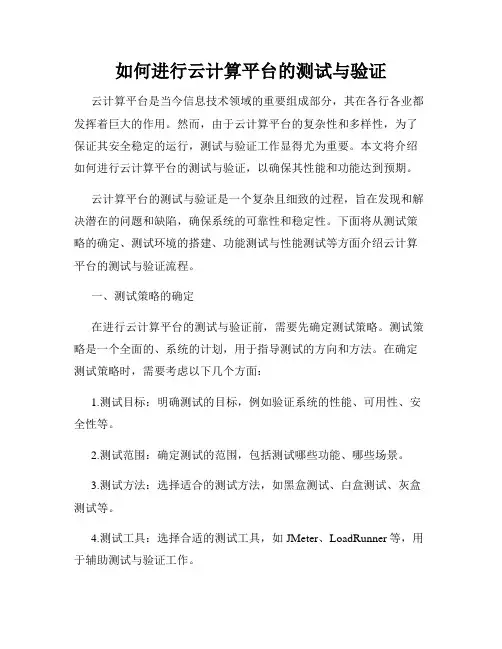 如何进行云计算平台的测试与验证

云计算平台是当今信息技术领域的重要组成部分，其在各行各业都发挥着巨大的作用。然而，由于云计算平台的复杂性和多样性，为了保证其安全稳定的运行，测试与验证工作显得尤为重要。本文将介绍如何进行云计算平台的测试与验证，以确保其性能和功能达到预期。

云计算平台的测试与验证是一个复杂且细致的过程，旨在发现和解决潜在的问题和缺陷，确保系统的可靠性和稳定性。下面将从测试策略的确定、测试环境的搭建、功能测试与性能测试等方面介绍云计算平台的测试与验证流程。

一、测试策略的确定

在进行云计算平台的测试与验证前，需要先确定测试策略。测试策略是一个全面的、系统的计划，用于指导测试的方向和方法。在确定测试策略时，需要考虑以下几个方面：

1.测试目标：明确测试的目标，例如验证系统的性能、可用性、安全性等。

2.测试范围：确定测试的范围，包括测试哪些功能、哪些场景。

3.测试方法：选择适合的测试方法，如黑盒测试、白盒测试、灰盒测试等。

4.测试工具：选择合适的测试工具，如 JMeter、LoadRunner 等，用于辅助测试与验证工作。